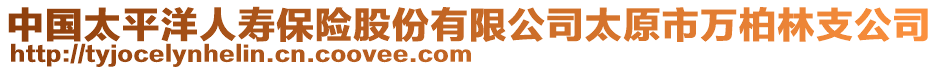 中国太平洋人寿保险股份有限公司太原市万柏林支公司
http://tyjocelynhelin.cn.coovee.com